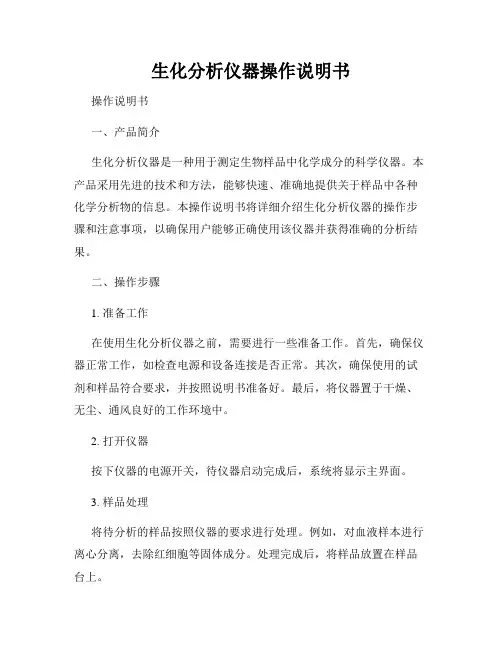 生化分析仪器操作说明书

操作说明书

一、产品简介

生化分析仪器是一种用于测定生物样品中化学成分的科学仪器。本产品采用先进的技术和方法，能够快速、准确地提供关于样品中各种化学分析物的信息。本操作说明书将详细介绍生化分析仪器的操作步骤和注意事项，以确保用户能够正确使用该仪器并获得准确的分析结果。

二、操作步骤

1. 准备工作

在使用生化分析仪器之前，需要进行一些准备工作。首先，确保仪器正常工作，如检查电源和设备连接是否正常。其次，确保使用的试剂和样品符合要求，并按照说明书准备好。最后，将仪器置于干燥、无尘、通风良好的工作环境中。

2. 打开仪器

按下仪器的电源开关，待仪器启动完成后，系统将显示主界面。

3. 样品处理

将待分析的样品按照仪器的要求进行处理。例如，对血液样本进行离心分离，去除红细胞等固体成分。处理完成后，将样品放置在样品台上。